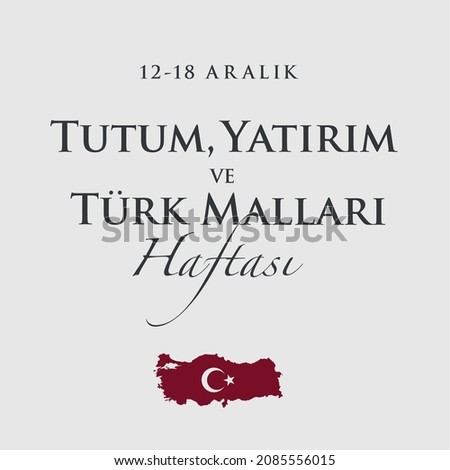 12-18 ARALIK

TUTUM, YATIRIM
VE
TÜRK MALLARI
Haftası

shutterstock

www.shutterstock.com · 2085556015